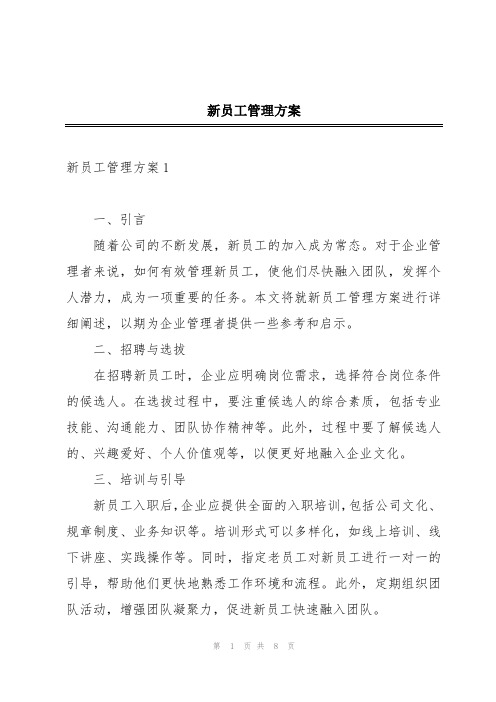 新员工管理方案

新员工管理方案 1

一、引言

随着公司的不断发展，新员工的加入成为常态。对于企业管理者来说，如何有效管理新员工，使他们尽快融入团队，发挥个人潜力，成为一项重要的任务。本文将就新员工管理方案进行详细阐述，以期为企业管理者提供一些参考和启示。

二、招聘与选拔

在招聘新员工时，企业应明确岗位需求，选择符合岗位条件的候选人。在选拔过程中，要注重候选人的综合素质，包括专业技能、沟通能力、团队协作精神等。此外，过程中要了解候选人的、兴趣爱好、个人价值观等，以便更好地融入企业文化。

三、培训与引导

新员工入职后，企业应提供全面的入职培训，包括公司文化、规章制度、业务知识等。培训形式可以多样化，如线上培训、线下讲座、实践操作等。同时，指定老员工对新员工进行一对一的引导，帮助他们更快地熟悉工作环境和流程。此外，定期组织团队活动，增强团队凝聚力，促进新员工快速融入团队。

第 1 页 共 8 页